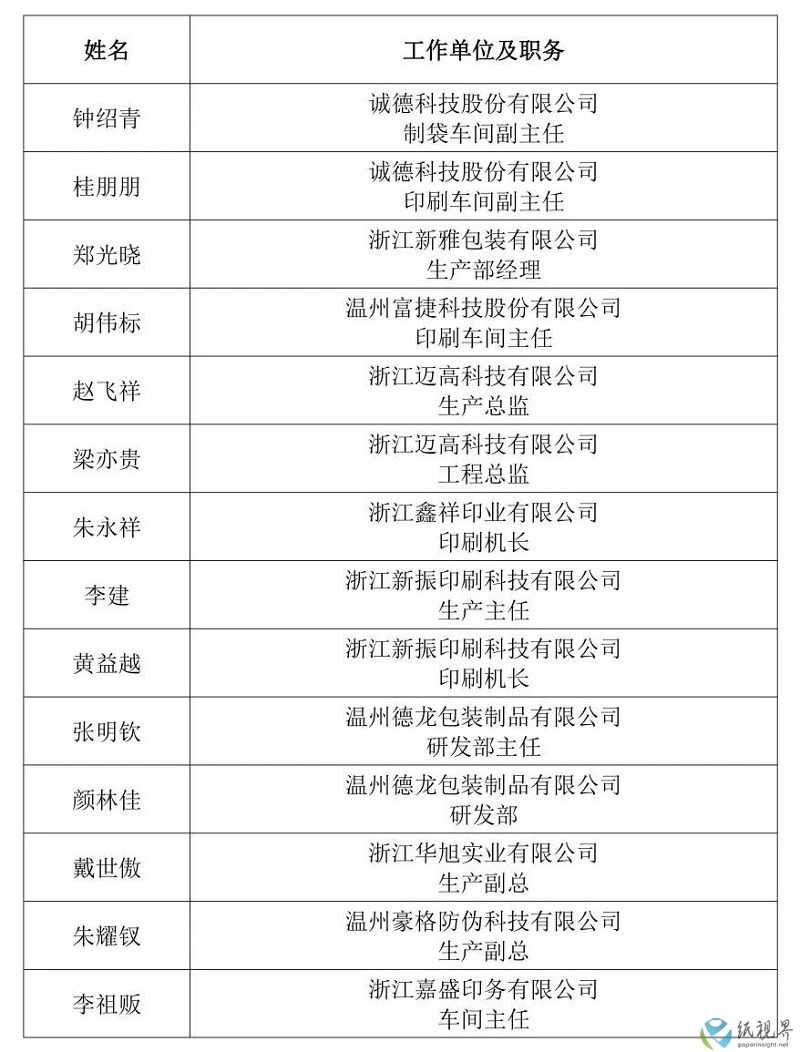 | 姓名 | 工作单位及职务 |
|---|---|
| 钟绍青 | 诚德科技股份有限公司 制袋车间副主任 |
| 桂朋朋 | 诚德科技股份有限公司 印刷车间副主任 |
| 郑光晓 | 浙江新雅包装有限公司 生产部经理 |
| 胡伟标 | 温州富捷科技股份有限公司 印刷车间主任 |
| 赵飞祥 | 浙江迈高科技有限公司 生产总监 |
| 梁亦贵 | 浙江迈高科技有限公司 工程总监 |
| 朱永祥 | 浙江鑫祥印业有限公司 印刷机长 |
| 李建 | 浙江新振印刷科技有限公司 生产主任 |
| 黄益越 | 浙江新振印刷科技有限公司 印刷机长 |
| 张明钦 | 温州德龙包装制品有限公司 研发部主任 |
| 颜林佳 | 温州德龙包装制品有限公司 研发部 |
| 戴世傲 | 浙江华旭实业有限公司 生产副总 |
| 朱耀钗 | 温州豪格防伪科技有限公司 生产副总 |
| 李祖贩 | 浙江嘉盛印务有限公司 车间主任 |

纸视界
paperinsight.net